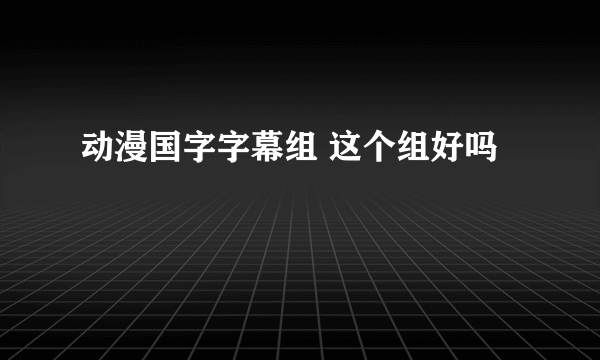 动漫国字字幕组 这个组好吗